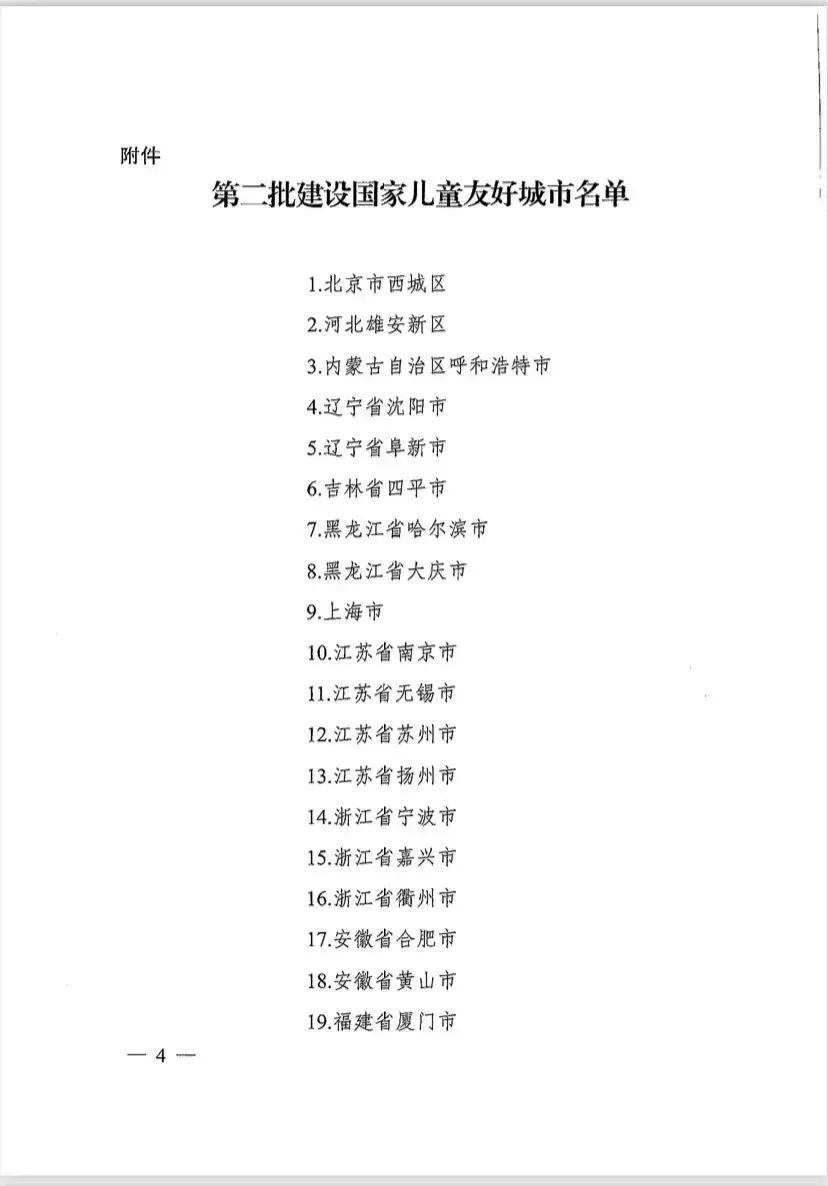 附件

第二批建设国家儿童友好城市名单

1.北京市西城区

2.河北雄安新区

3.内蒙古自治区呼和浩特市

4.辽宁省沈阳市

5.辽宁省阜新市

6.吉林省四平市

7.黑龙江省哈尔滨市

8.黑龙江省大庆市

9.上海市

10.江苏省南京市

11.江苏省无锡市

12.江苏省苏州市

13.江苏省扬州市

14.浙江省宁波市

15.浙江省嘉兴市

16.浙江省衢州市

17.安徽省合肥市

18.安徽省黄山市

19.福建省厦门市

— 4 —